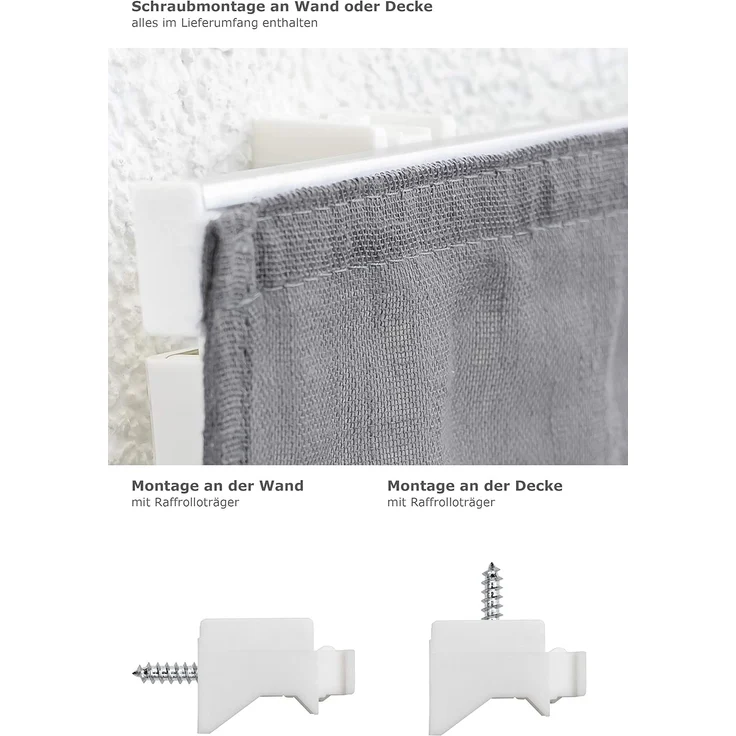 Schraubmontage an Wand oder Decke
alles im Lieferumfang enthalten

Montage an der Wand
mit Raffrolloträger

Montage an der Decke
mit Raffrolloträger